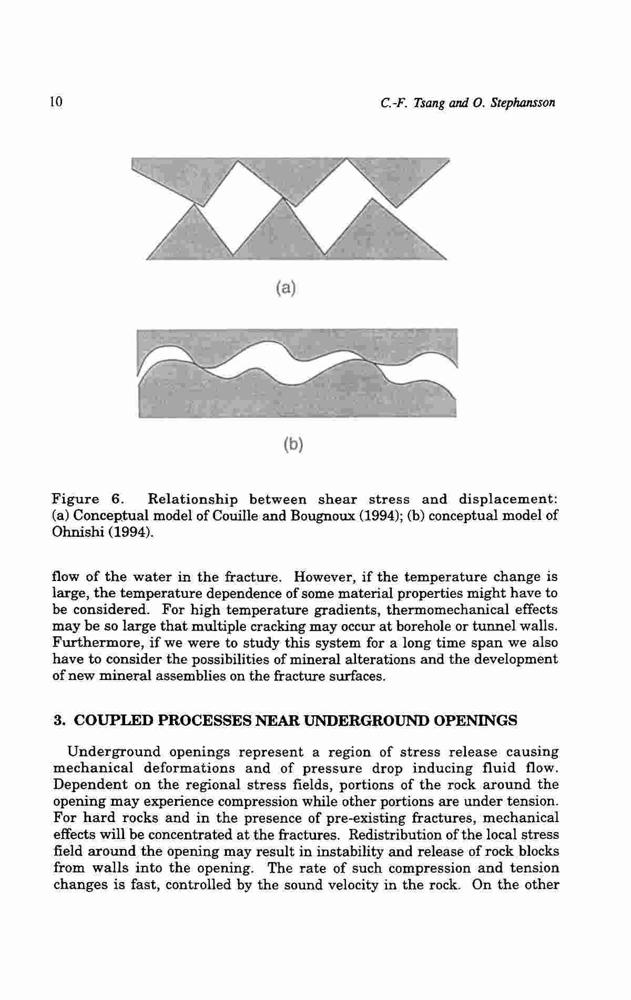 10

C.-F. Tsang and O. Stephansson

(a)

(b)

Figure 6. Relationship between shear stress and displacement: (a) Conceptual model of Couille and Bougnoux (1994); (b) conceptual model of Ohnishi (1994).

flow of the water in the fracture. However, if the temperature change is large, the temperature dependence of some material properties might have to be considered. For high temperature gradients, thermomechanical effects may be so large that multiple cracking may occur at borehole or tunnel walls. Furthermore, if we were to study this system for a long time span we also have to consider the possibilities of mineral alterations and the development of new mineral assemblies on the fracture surfaces.

3. COUPLED PROCESSES NEAR UNDERGROUND OPENINGS

Underground openings represent a region of stress release causing mechanical deformations and of pressure drop inducing fluid flow. Dependent on the regional stress fields, portions of the rock around the opening may experience compression while other portions are under tension. For hard rocks and in the presence of pre-existing fractures, mechanical effects will be concentrated at the fractures. Redistribution of the local stress field around the opening may result in instability and release of rock blocks from walls into the opening. The rate of such compression and tension changes is fast, controlled by the sound velocity in the rock. On the other